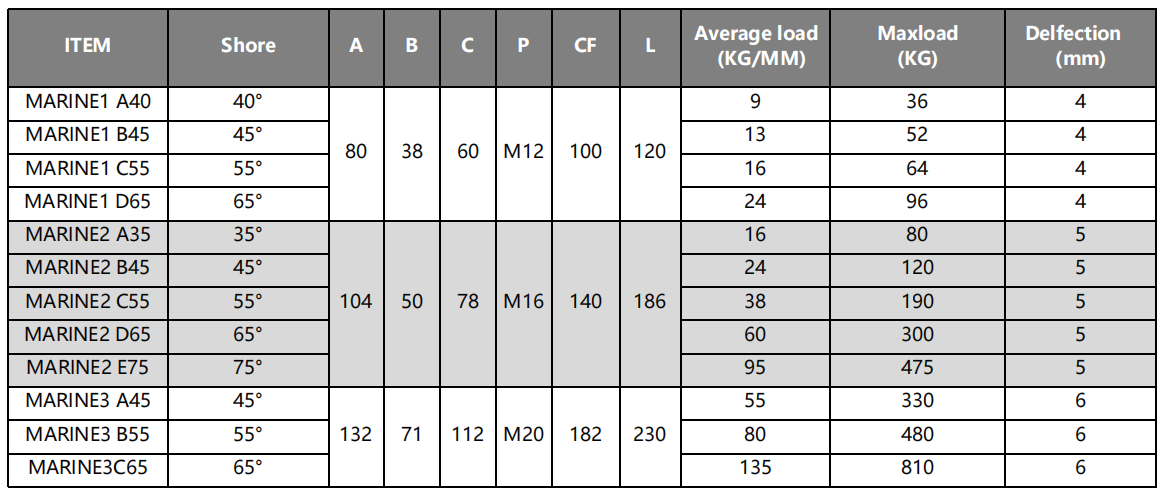 | ITEM | Shore | A | B | C | P | CF | L | Average load (KG/MM) | Maxload (KG) | Delfection (mm) |
|---|---|---|---|---|---|---|---|---|---|---|
| MARINE1 A40 | 40° | 80 | 38 | 60 | M12 | 100 | 120 | 9 | 36 | 4 |
| MARINE1 B45 | 45° | | | | | | | 13 | 52 | 4 |
| MARINE1 C55 | 55° | | | | | | | 16 | 64 | 4 |
| MARINE1 D65 | 65° | | | | | | | 24 | 96 | 4 |
| MARINE2 A35 | 35° | 104 | 50 | 78 | M16 | 140 | 186 | 16 | 80 | 5 |
| MARINE2 B45 | 45° | | | | | | | 24 | 120 | 5 |
| MARINE2 C55 | 55° | | | | | | | 38 | 190 | 5 |
| MARINE2 D65 | 65° | | | | | | | 60 | 300 | 5 |
| MARINE2 E75 | 75° | | | | | | | 95 | 475 | 5 |
| MARINE3 A45 | 45° | 132 | 71 | 112 | M20 | 182 | 230 | 55 | 330 | 6 |
| MARINE3 B55 | 55° | | | | | | | 80 | 480 | 6 |
| MARINE3C65 | 65° | | | | | | | 135 | 810 | 6 |